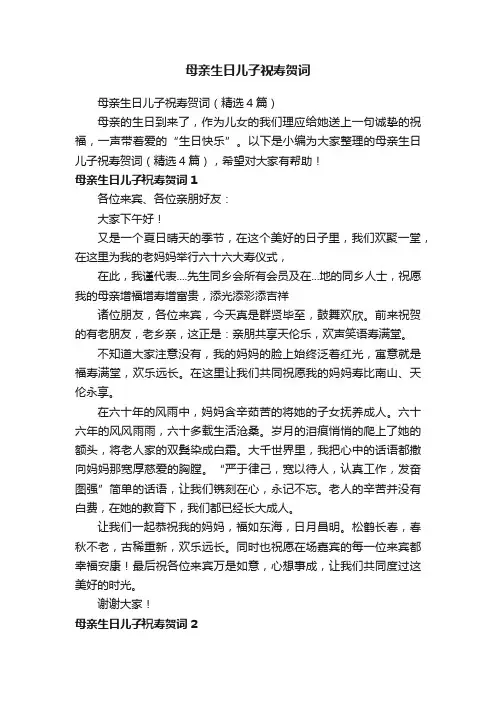 母亲生日儿子祝寿贺词

母亲生日儿子祝寿贺词（精选4篇）

母亲的生日到来了，作为儿女的我们理应给她送上一句诚挚的祝福，一声带着爱的“生日快乐”。以下是小编为大家整理的母亲生日儿子祝寿贺词（精选4篇），希望对大家有帮助！

母亲生日儿子祝寿贺词1

各位来宾、各位亲朋好友：

大家下午好！

又是一个夏日晴天的季节，在这个美好的日子里，我们欢聚一堂，在这里为我的老妈妈举行六十六大寿仪式，

在此，我谨代表....先生同乡会所有会员及在...地的同乡人士，祝愿我的母亲增福增寿增富贵，添光添彩添吉祥

诸位朋友，各位来宾，今天真是群贤毕至，鼓舞欢欣。前来祝贺的有老朋友，老乡亲，这正是：亲朋共享天伦乐，欢声笑语寿满堂。

不知道大家注意没有，我的妈妈的脸上始终泛着红光，寓意就是福寿满堂，欢乐远长。在这里让我们共同祝愿我的妈妈寿比南山、天伦永享。

在六十年的风雨中，妈妈含辛茹苦的将她的子女抚养成人。六十六年的风风雨雨，六十多载生活沧桑。岁月的泪痕悄悄的爬上了她的额头，将老人家的双鬓染成白霜。大千世界里，我把心中的话语都撒向妈妈那宽厚慈爱的胸膛。“严于律己，宽以待人，认真工作，发奋图强”简单的话语，让我们镌刻在心，永记不忘。老人的辛苦并没有白费，在她的教育下，我们都已经长大成人。

让我们一起恭祝我的妈妈，福如东海，日月昌明。松鹤长春，春秋不老，古稀重新，欢乐远长。同时也祝愿在场嘉宾的每一位来宾都幸福安康！最后祝各位来宾万是如意，心想事成，让我们共同度过这美好的时光。

谢谢大家！

母亲生日儿子祝寿贺词2